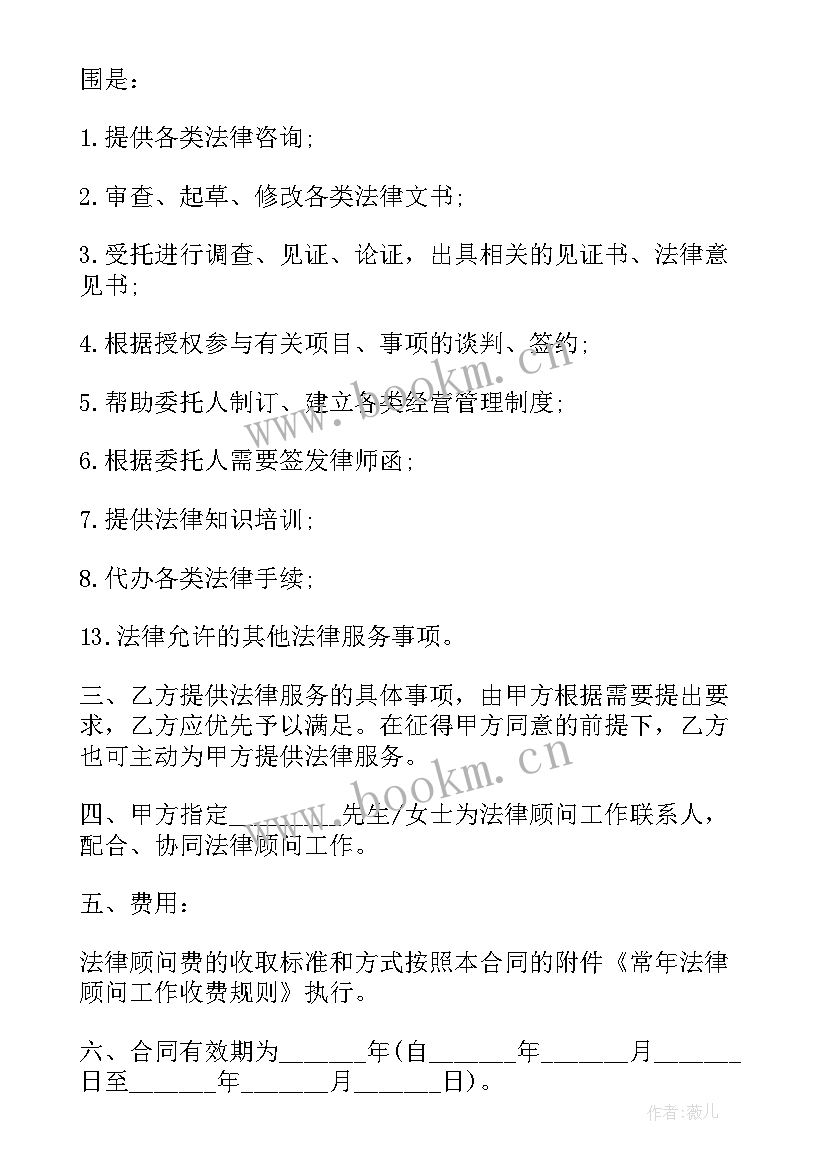 围是：

1.提供各类法律咨询；

2.审查、起草、修改各类法律文书；

3.受托进行调查、见证、论证，出具相关的见证书、法律意见书；

4.根据授权参与有关项目、事项的谈判、签约；

5.帮助委托人制订、建立各类经营管理制度；

6.根据委托人需要签发律师函；

7.提供法律知识培训；

8.代办各类法律手续；

13.法律允许的其他法律服务事项。

三、乙方提供法律服务的具体事项，由甲方根据需要提出要求，乙方应优先予以满足。在征得甲方同意的前提下，乙方也可主动为甲方提供法律服务。

四、甲方指定________先生/女士为法律顾问工作联系人，配合、协同法律顾问工作。

五、费用：

法律顾问费的收取标准和方式按照本合同的附件《常年法律顾问工作收费规则》执行。

六、合同有效期为______年(自______年______月______日至______年______月______日)。

www.bookm.cn

www.bookm.cn

作者:薇儿